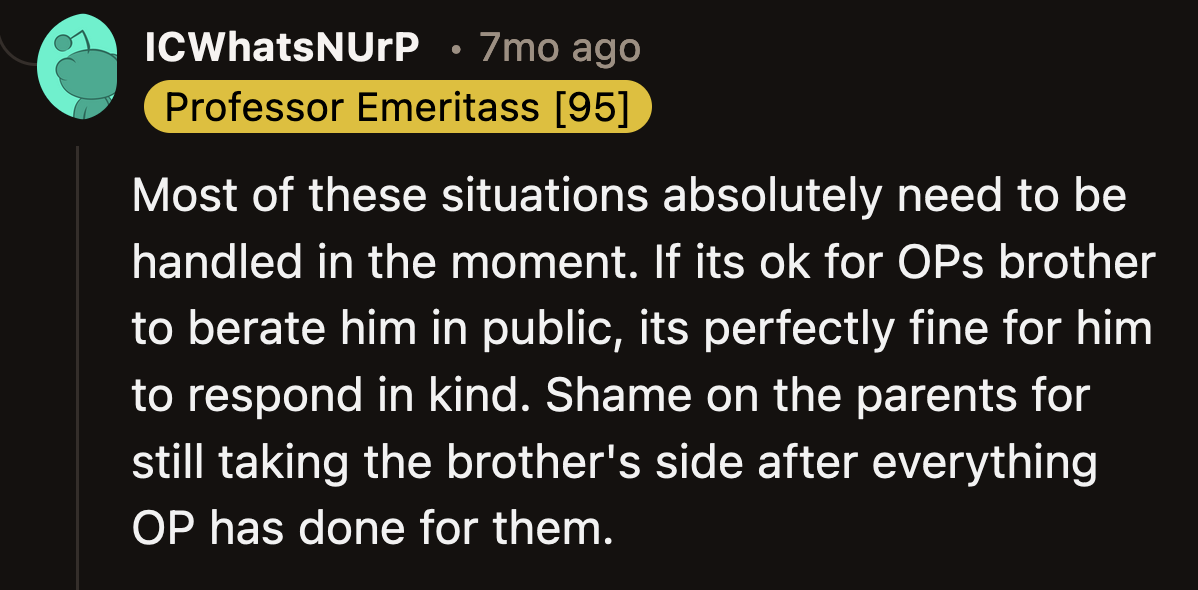 ICWhatsNUrP • 7mo ago
Professor Emeritass [95]

Most of these situations absolutely need to be handled in the moment. If its ok for OPs brother to berate him in public, its perfectly fine for him to respond in kind. Shame on the parents for still taking the brother's side after everything OP has done for them.